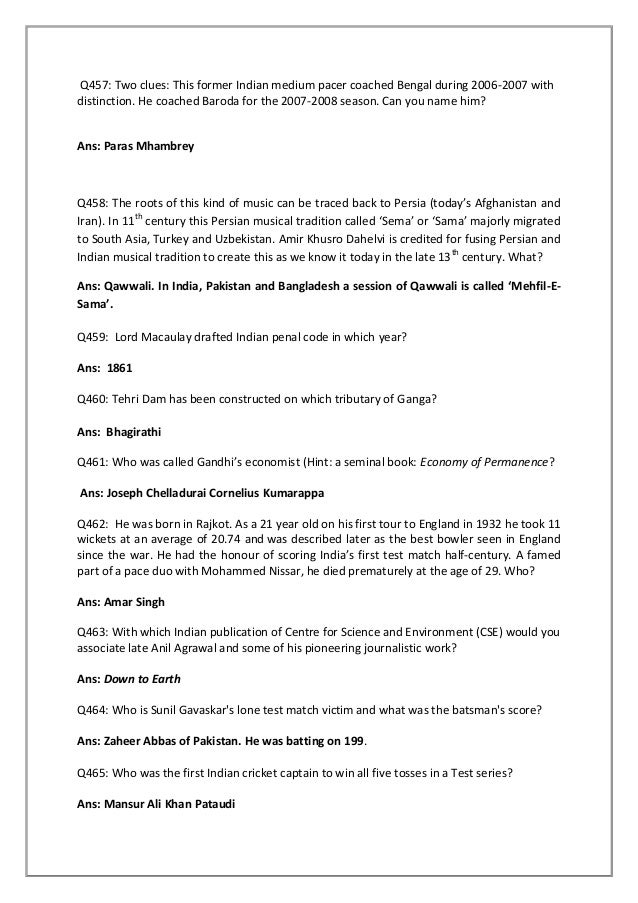 Q457: Two clues: This former Indian medium pacer coached Bengal during 2006-2007 with distinction. He coached Baroda for the 2007-2008 season. Can you name him?

Ans: Paras Mhambrey

Q458: The roots of this kind of music can be traced back to Persia (today's Afghanistan and Iran). In 11$^{th}$ century this Persian musical tradition called 'Sema' or 'Sama' majorly migrated to South Asia, Turkey and Uzbekistan. Amir Khusro Dahelvi is credited for fusing Persian and Indian musical tradition to create this as we know it today in the late 13$^{th}$ century. What?

Ans: Qawwali. In India, Pakistan and Bangladesh a session of Qawwali is called 'Mehfil-E-Sama'.

Q459: Lord Macaulay drafted Indian penal code in which year?

Ans: 1861

Q460: Tehri Dam has been constructed on which tributary of Ganga?

Ans: Bhagirathi

Q461: Who was called Gandhi's economist (Hint: a seminal book: Economy of Permanence?

Ans: Joseph Chelladurai Cornelius Kumarappa

Q462: He was born in Rajkot. As a 21 year old on his first tour to England in 1932 he took 11 wickets at an average of 20.74 and was described later as the best bowler seen in England since the war. He had the honour of scoring India's first test match half-century. A famed part of a pace duo with Mohammed Nissar, he died prematurely at the age of 29. Who?

Ans: Amar Singh

Q463: With which Indian publication of Centre for Science and Environment (CSE) would you associate late Anil Agrawal and some of his pioneering journalistic work?

Ans: Down to Earth

Q464: Who is Sunil Gavaskar's lone test match victim and what was the batsman's score?

Ans: Zaheer Abbas of Pakistan. He was batting on 199.

Q465: Who was the first Indian cricket captain to win all five tosses in a Test series?

Ans: Mansur Ali Khan Pataudi